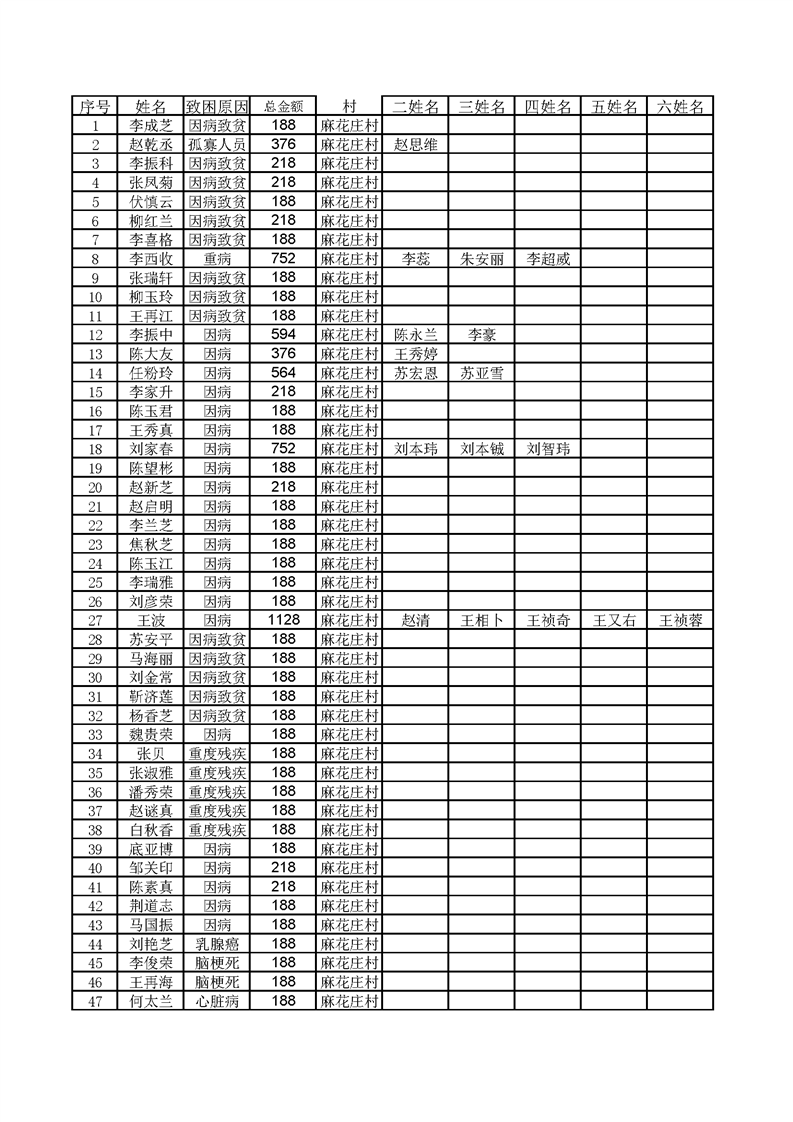 | 序号 | 姓名 | 致困原因 | 总金额 | 村 | 二姓名 | 三姓名 | 四姓名 | 五姓名 | 六姓名 |
|---|---|---|---|---|---|---|---|---|---|
| 1 | 李成芝 | 因病致贫 | 188 | 麻花庄村 | | | | | |
| 2 | 赵乾丞 | 孤寡人员 | 376 | 麻花庄村 | 赵恩维 | | | | |
| 3 | 李振科 | 因病致贫 | 218 | 麻花庄村 | | | | | |
| 4 | 张凤菊 | 因病致贫 | 218 | 麻花庄村 | | | | | |
| 5 | 伏慎云 | 因病致贫 | 188 | 麻花庄村 | | | | | |
| 6 | 柳红兰 | 因病致贫 | 218 | 麻花庄村 | | | | | |
| 7 | 李喜格 | 因病致贫 | 188 | 麻花庄村 | | | | | |
| 8 | 李西收 | 重病 | 752 | 麻花庄村 | 李蕊 | 朱安丽 | 李超威 | | |
| 9 | 张瑞轩 | 因病致贫 | 188 | 麻花庄村 | | | | | |
| 10 | 柳玉玲 | 因病致贫 | 188 | 麻花庄村 | | | | | |
| 11 | 王再江 | 因病致贫 | 188 | 麻花庄村 | | | | | |
| 12 | 李振中 | 因病 | 594 | 麻花庄村 | 陈永兰 | 李豪 | | | |
| 13 | 陈大友 | 因病 | 376 | 麻花庄村 | 王秀婷 | | | | |
| 14 | 任粉玲 | 因病 | 564 | 麻花庄村 | 苏宏恩 | 苏亚雪 | | | |
| 15 | 李家升 | 因病 | 218 | 麻花庄村 | | | | | |
| 16 | 陈玉君 | 因病 | 188 | 麻花庄村 | | | | | |
| 17 | 王秀真 | 因病 | 188 | 麻花庄村 | | | | | |
| 18 | 刘家春 | 因病 | 752 | 麻花庄村 | 刘本玮 | 刘本铖 | 刘智玮 | | |
| 19 | 陈望彬 | 因病 | 188 | 麻花庄村 | | | | | |
| 20 | 赵新芝 | 因病 | 218 | 麻花庄村 | | | | | |
| 21 | 赵启明 | 因病 | 188 | 麻花庄村 | | | | | |
| 22 | 李兰芝 | 因病 | 188 | 麻花庄村 | | | | | |
| 23 | 焦秋芝 | 因病 | 188 | 麻花庄村 | | | | | |
| 24 | 陈玉江 | 因病 | 188 | 麻花庄村 | | | | | |
| 25 | 李瑞雅 | 因病 | 188 | 麻花庄村 | | | | | |
| 26 | 刘彦荣 | 因病 | 188 | 麻花庄村 | | | | | |
| 27 | 王波 | 因病 | 1128 | 麻花庄村 | 赵清 | 王相卜 | 王祯奇 | 王又右 | 王祯蓉 |
| 28 | 苏安平 | 因病致贫 | 188 | 麻花庄村 | | | | | |
| 29 | 马海丽 | 因病致贫 | 188 | 麻花庄村 | | | | | |
| 30 | 刘金常 | 因病致贫 | 188 | 麻花庄村 | | | | | |
| 31 | 靳济莲 | 因病致贫 | 188 | 麻花庄村 | | | | | |
| 32 | 杨香芝 | 因病致贫 | 188 | 麻花庄村 | | | | | |
| 33 | 魏贵荣 | 因病 | 188 | 麻花庄村 | | | | | |
| 34 | 张贝 | 重度残疾 | 188 | 麻花庄村 | | | | | |
| 35 | 张淑雅 | 重度残疾 | 188 | 麻花庄村 | | | | | |
| 36 | 潘秀荣 | 重度残疾 | 188 | 麻花庄村 | | | | | |
| 37 | 赵谜真 | 重度残疾 | 188 | 麻花庄村 | | | | | |
| 38 | 白秋香 | 重度残疾 | 188 | 麻花庄村 | | | | | |
| 39 | 底亚博 | 因病 | 188 | 麻花庄村 | | | | | |
| 40 | 邹关印 | 因病 | 218 | 麻花庄村 | | | | | |
| 41 | 陈素真 | 因病 | 218 | 麻花庄村 | | | | | |
| 42 | 荆道志 | 因病 | 188 | 麻花庄村 | | | | | |
| 43 | 马国振 | 因病 | 188 | 麻花庄村 | | | | | |
| 44 | 刘艳芝 | 乳腺癌 | 188 | 麻花庄村 | | | | | |
| 45 | 李俊荣 | 脑梗死 | 188 | 麻花庄村 | | | | | |
| 46 | 王再海 | 脑梗死 | 188 | 麻花庄村 | | | | | |
| 47 | 何太兰 | 心脏病 | 188 | 麻花庄村 | | | | | |